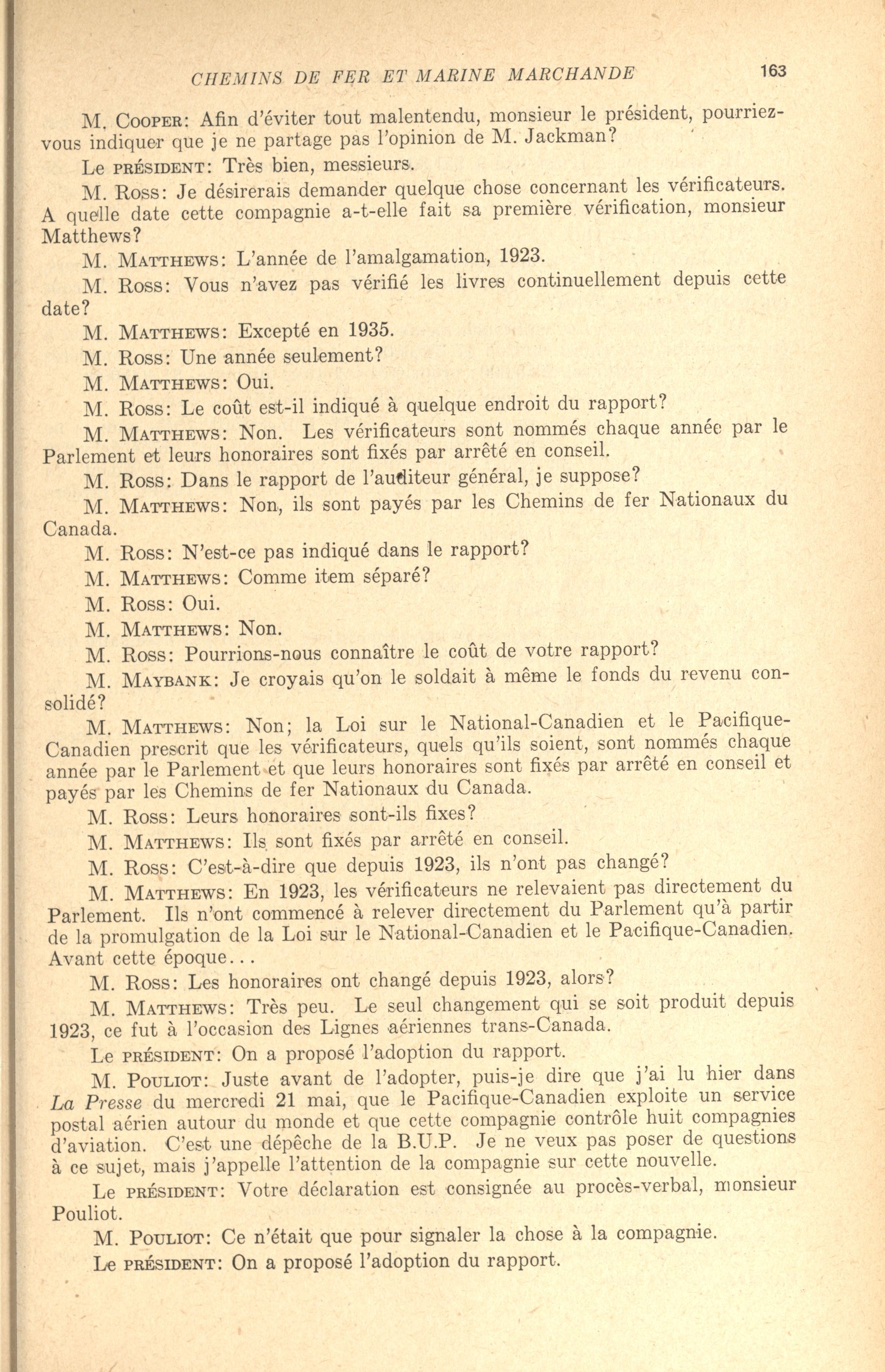 CHEMINS DE FER ET MARINE MARCHANDE 163

M. COOPER: Afin d'éviter tout malentendu, monsieur le président, pourriez-vous indiquer que je ne partage pas l'opinion de M. Jackman?

Le PRÉSIDENT: Très bien, messieurs.

M. ROSS: Je désirerais demander quelque chose concernant les vérificateurs. A quelle date cette compagnie a-t-elle fait sa première vérification, monsieur Matthews?

M. MATTHEWS: L'année de l'amalgamation, 1923.

M. ROSS: Vous n'avez pas vérifié les livres continuellement depuis cette date?

M. MATTHEWS: Excepté en 1935.

M. ROSS: Une année seulement?

M. MATTHEWS: Oui.

M. ROSS: Le coût est-il indiqué à quelque endroit du rapport?

M. MATTHEWS: Non. Les vérificateurs sont nommés chaque année par le Parlement et leurs honoraires sont fixés par arrêté en conseil.

M. ROSS: Dans le rapport de l'auditeur général, je suppose?

M. MATTHEWS: Non, ils sont payés par les Chemins de fer Nationaux du Canada.

M. ROSS: N'est-ce pas indiqué dans le rapport?

M. MATTHEWS: Comme item séparé?

M. ROSS: Oui.

M. MATTHEWS: Non.

M. ROSS: Pourrions-nous connaître le coût de votre rapport?

M. MAYBANK: Je croyais qu'on le soldait à même le fonds du revenu consolidé?

M. MATTHEWS: Non; la Loi sur le National-Canadien et le Pacifique-Canadien prescrit que les vérificateurs, quels qu'ils soient, sont nommés chaque année par le Parlement et que leurs honoraires sont fixés par arrêté en conseil et payés par les Chemins de fer Nationaux du Canada.

M. ROSS: Leurs honoraires sont-ils fixes?

M. MATTHEWS: Ils sont fixés par arrêté en conseil.

M. ROSS: C'est-à-dire que depuis 1923, ils n'ont pas changé?

M. MATTHEWS: En 1923, les vérificateurs ne relevaient pas directement du Parlement. Ils n'ont commencé à relever directement du Parlement qu'à partir de la promulgation de la Loi sur le National-Canadien et le Pacifique-Canadien. Avant cette époque...

M. ROSS: Les honoraires ont changé depuis 1923, alors?

M. MATTHEWS: Très peu. Le seul changement qui se soit produit depuis 1923, ce fut à l'occasion des Lignes aériennes trans-Canada.

Le PRÉSIDENT: On a proposé l'adoption du rapport.

M. POULIOT: Juste avant de l'adopter, puis-je dire que j'ai lu hier dans La Presse du mercredi 21 mai, que le Pacifique-Canadien exploite un service postal aérien autour du monde et que cette compagnie contrôle huit compagnies d'aviation. C'est une dépêche de la B.U.P. Je ne veux pas poser de questions à ce sujet, mais j'appelle l'attention de la compagnie sur cette nouvelle.

Le PRÉSIDENT: Votre déclaration est consignée au procès-verbal, monsieur Pouliot.

M. POULIOT: Ce n'était que pour signaler la chose à la compagnie.

Le PRÉSIDENT: On a proposé l'adoption du rapport.